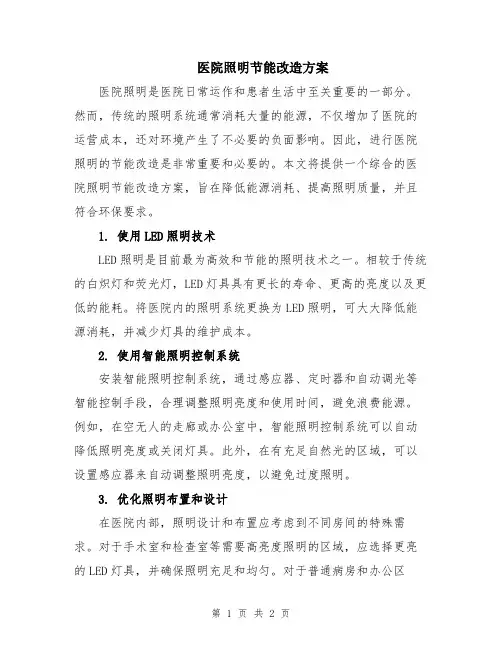 医院照明节能改造方案

医院照明是医院日常运作和患者生活中至关重要的一部分。然而，传统的照明系统通常消耗大量的能源，不仅增加了医院的运营成本，还对环境产生了不必要的负面影响。因此，进行医院照明的节能改造是非常重要和必要的。本文将提供一个综合的医院照明节能改造方案，旨在降低能源消耗、提高照明质量，并且符合环保要求。

1. 使用LED照明技术

LED照明是目前最为高效和节能的照明技术之一。相较于传统的白炽灯和荧光灯，LED灯具具有更长的寿命、更高的亮度以及更低的能耗。将医院内的照明系统更换为LED照明，可大大降低能源消耗，并减少灯具的维护成本。

2. 使用智能照明控制系统

安装智能照明控制系统，通过感应器、定时器和自动调光等智能控制手段，合理调整照明亮度和使用时间，避免浪费能源。例如，在空无人的走廊或办公室中，智能照明控制系统可以自动降低照明亮度或关闭灯具。此外，在有充足自然光的区域，可以设置感应器来自动调整照明亮度，以避免过度照明。

3. 优化照明布置和设计

在医院内部，照明设计和布置应考虑到不同房间的特殊需求。对于手术室和检查室等需要高亮度照明的区域，应选择更亮的LED灯具，并确保照明充足和均匀。对于普通病房和办公区

第 1 页 共 2 页